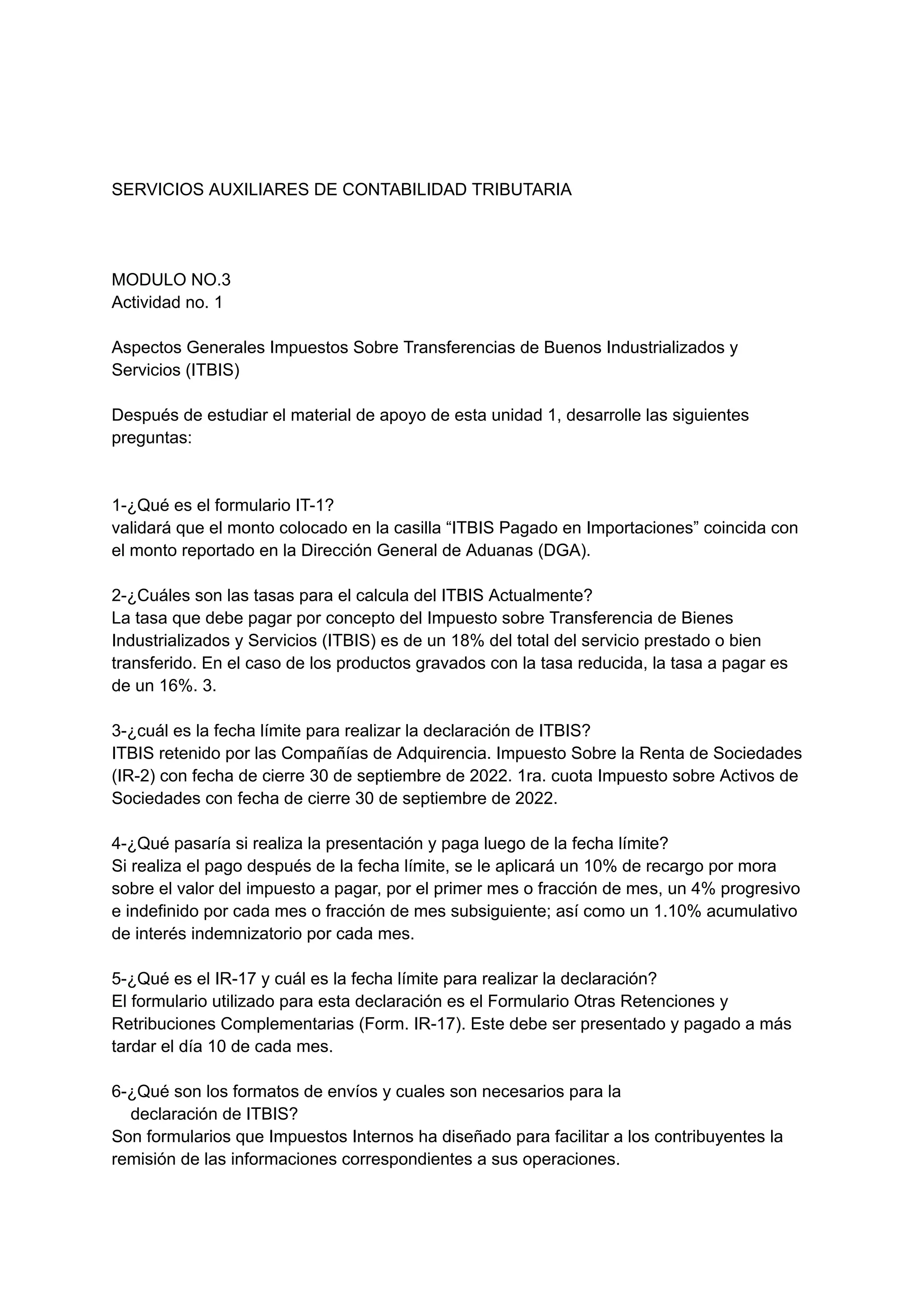 SERVICIOS AUXILIARES DE CONTABILIDAD TRIBUTARIA

MODULO NO.3
Actividad no. 1

Aspectos Generales Impuestos Sobre Transferencias de Buenos Industrializados y Servicios (ITBIS)

Después de estudiar el material de apoyo de esta unidad 1, desarrolle las siguientes preguntas:

1-¿Qué es el formulario IT-1?
validará que el monto colocado en la casilla “ITBIS Pagado en Importaciones” coincida con el monto reportado en la Dirección General de Aduanas (DGA).

2-¿Cuáles son las tasas para el calcula del ITBIS Actualmente?
La tasa que debe pagar por concepto del Impuesto sobre Transferencia de Bienes Industrializados y Servicios (ITBIS) es de un 18% del total del servicio prestado o bien transferido. En el caso de los productos gravados con la tasa reducida, la tasa a pagar es de un 16%. 3.

3-¿cuál es la fecha límite para realizar la declaración de ITBIS?
ITBIS retenido por las Compañías de Adquirencia. Impuesto Sobre la Renta de Sociedades (IR-2) con fecha de cierre 30 de septiembre de 2022. 1ra. cuota Impuesto sobre Activos de Sociedades con fecha de cierre 30 de septiembre de 2022.

4-¿Qué pasaría si realiza la presentación y paga luego de la fecha límite?
Si realiza el pago después de la fecha límite, se le aplicará un 10% de recargo por mora sobre el valor del impuesto a pagar, por el primer mes o fracción de mes, un 4% progresivo e indefinido por cada mes o fracción de mes subsiguiente; así como un 1.10% acumulativo de interés indemnizatorio por cada mes.

5-¿Qué es el IR-17 y cuál es la fecha límite para realizar la declaración?
El formulario utilizado para esta declaración es el Formulario Otras Retenciones y Retribuciones Complementarias (Form. IR-17). Este debe ser presentado y pagado a más tardar el día 10 de cada mes.

6-¿Qué son los formatos de envíos y cuales son necesarios para la declaración de ITBIS?
Son formularios que Impuestos Internos ha diseñado para facilitar a los contribuyentes la remisión de las informaciones correspondientes a sus operaciones.